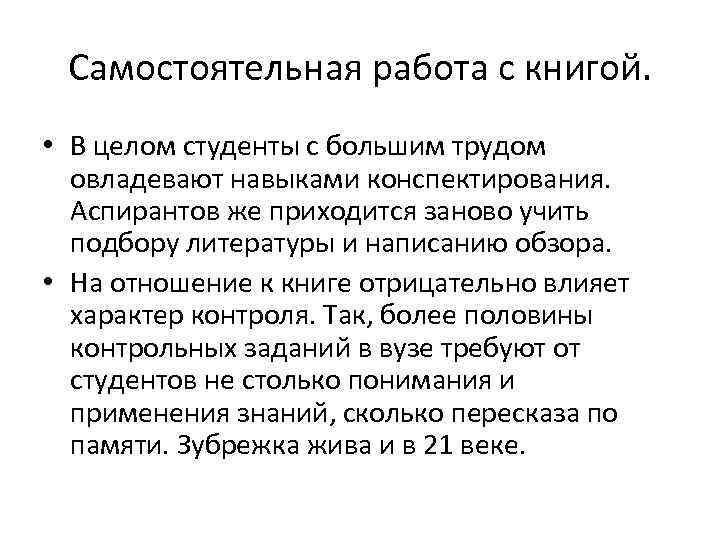 Самостоятельная работа с книгой.

• В целом студенты с большим трудом овладевают навыками конспектирования. Аспирантов же приходится заново учить подбору литературы и написанию обзора.

• На отношение к книге отрицательно влияет характер контроля. Так, более половины контрольных заданий в вузе требуют от студентов не столько понимания и применения знаний, сколько пересказа по памяти. Зубрежка жива и в 21 веке.